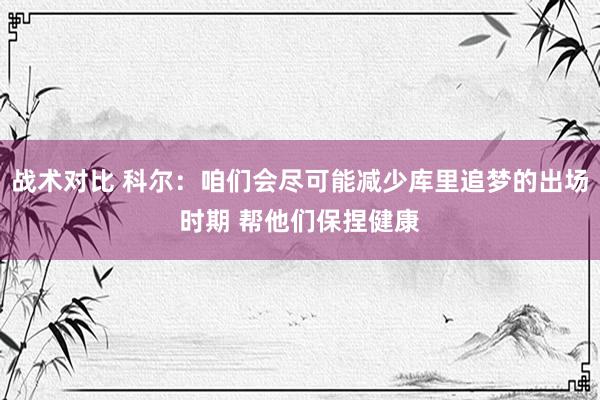 战术对比 科尔：咱们会尽可能减少库里追梦的出场时期 帮他们保捏健康